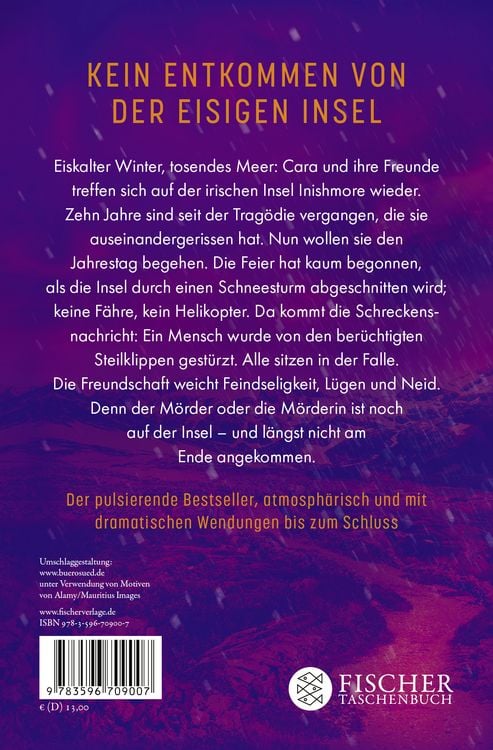 KEIN ENTKOMMEN VON DER EISIGEN INSEL

Eiskalter Winter, tosendes Meer: Cara und ihre Freunde treffen sich auf der irischen Insel Inishmore wieder. Zehn Jahre sind seit der Tragödie vergangen, die sie auseinandergerissen hat. Nun wollen sie den Jahrestag begehen. Die Feier hat kaum begonnen, als die Insel durch einen Schneesturm abgeschnitten wird; keine Fähre, kein Helikopter. Da kommt die Schreckensnachricht: Ein Mensch wurde von den berüchtigten Steilklippen gestürzt. Alle sitzen in der Falle. Die Freundschaft weicht Feindseligkeit, Lügen und Neid. Denn der Mörder oder die Mörderin ist noch auf der Insel – und längst nicht am Ende angekommen.

Der pulsierende Bestseller, atmosphärisch und mit dramatischen Wendungen bis zum Schluss

Umschlaggestaltung: www.buerosued.de unter Verwendung von Motiven von Alamy/Mauritius Images

www.fischerverlage.de
ISBN 978-3-596-70900-7

9 783596 709007

€ (D) 13,00

FISCHER TASCHENBUCH